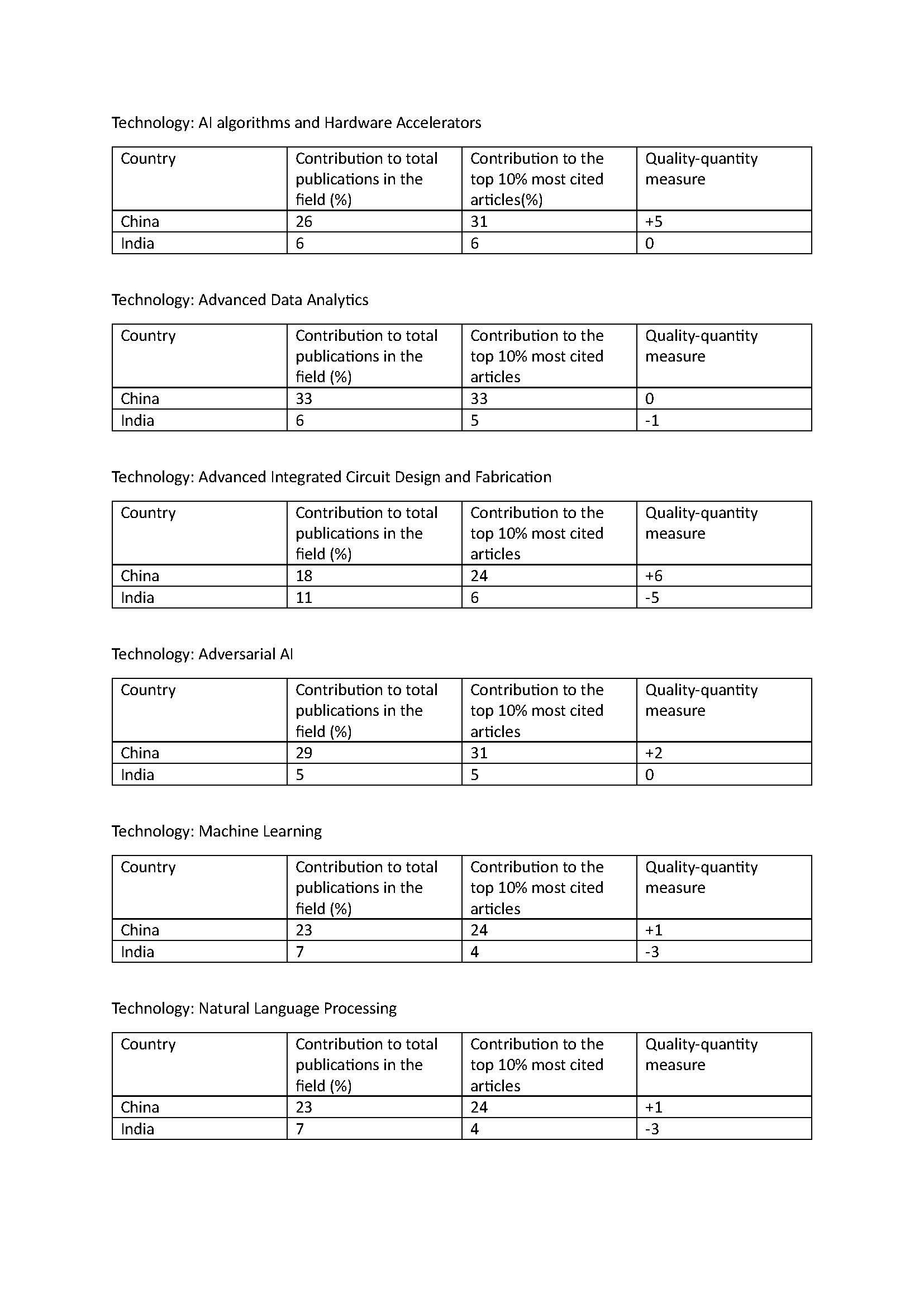 Technology: AI algorithms and Hardware Accelerators

| Country | Contribution to total publications in the field (%) | Contribution to the top 10% most cited articles(%) | Quality-quantity measure |
|---|---|---|---|
| China | 26 | 31 | +5 |
| India | 6 | 6 | 0 |

Technology: Advanced Data Analytics

| Country | Contribution to total publications in the field (%) | Contribution to the top 10% most cited articles | Quality-quantity measure |
|---|---|---|---|
| China | 33 | 33 | 0 |
| India | 6 | 5 | -1 |

Technology: Advanced Integrated Circuit Design and Fabrication

| Country | Contribution to total publications in the field (%) | Contribution to the top 10% most cited articles | Quality-quantity measure |
|---|---|---|---|
| China | 18 | 24 | +6 |
| India | 11 | 6 | -5 |

Technology: Adversarial AI

| Country | Contribution to total publications in the field (%) | Contribution to the top 10% most cited articles | Quality-quantity measure |
|---|---|---|---|
| China | 29 | 31 | +2 |
| India | 5 | 5 | 0 |

Technology: Machine Learning

| Country | Contribution to total publications in the field (%) | Contribution to the top 10% most cited articles | Quality-quantity measure |
|---|---|---|---|
| China | 23 | 24 | +1 |
| India | 7 | 4 | -3 |

Technology: Natural Language Processing

| Country | Contribution to total publications in the field (%) | Contribution to the top 10% most cited articles | Quality-quantity measure |
|---|---|---|---|
| China | 23 | 24 | +1 |
| India | 7 | 4 | -3 |